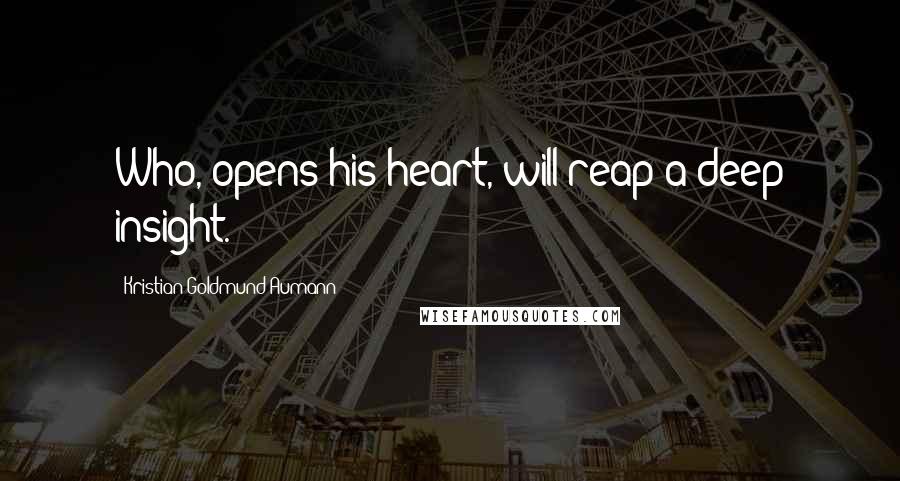 Who, opens his heart, will reap a deep insight.

Kristian Goldmund Aumann

WISEFAMOUSQUOTES.COM